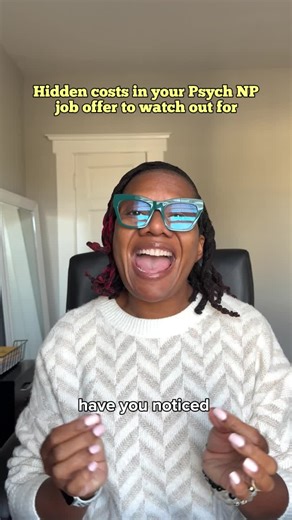 Hidden costs in your Psych NP job offer to watch out for

have you noticed